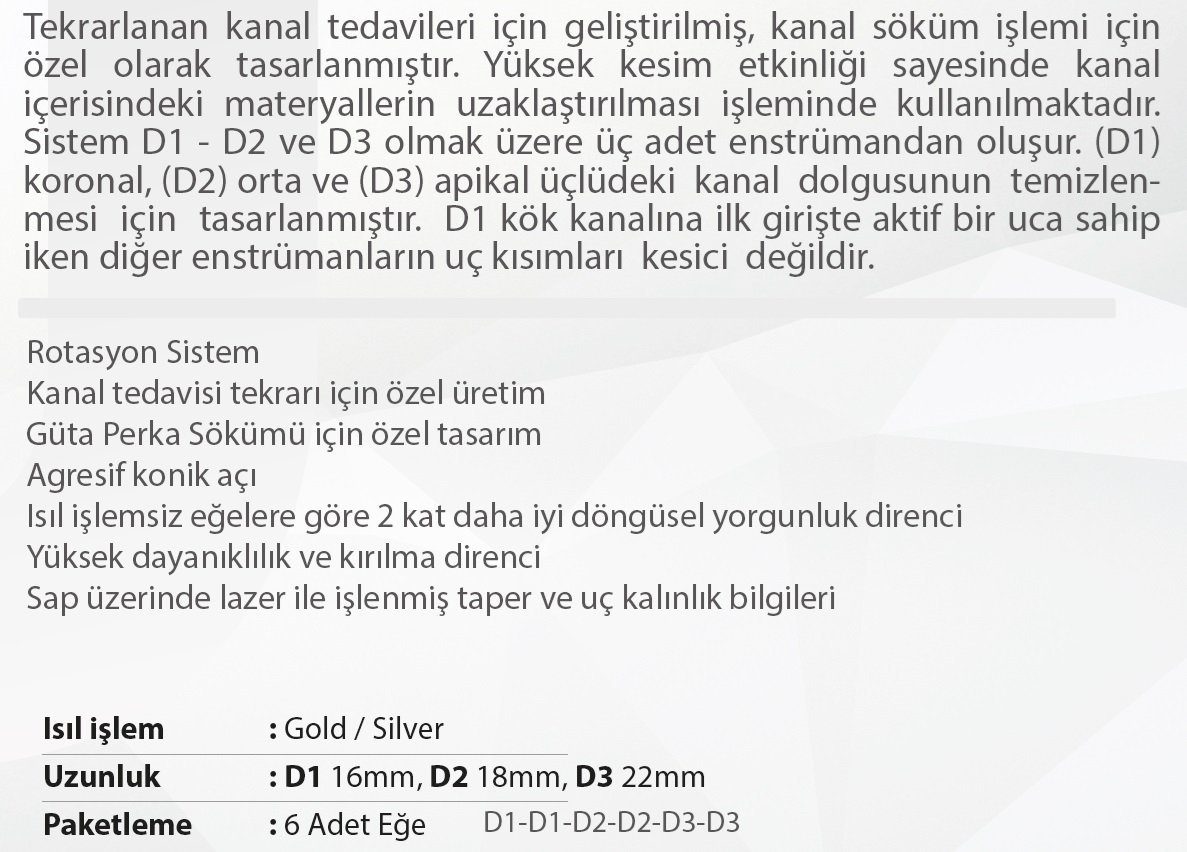 Tekrarlanan kanal tedavileri için geliştirilmiş, kanal söküm işlemi için özel olarak tasarlanmıştır. Yüksek kesim etkinliği sayesinde kanal içerisindeki materyallerin uzaklaştırılması işleminde kullanılmaktadır. Sistem D1 - D2 ve D3 olmak üzere üç adet enstrümandan oluşur. (D1) koronal, (D2) orta ve (D3) apikal üçlüdeki kanal dolgusunun temizlenmesi için tasarlanmıştır. D1 kök kanalına ilk girişte aktif bir uca sahip iken diğer enstrümanların uç kısımları kesici değildir.

Rotasyon Sistem
Kanal tedavisi tekrarı için özel üretim
Güta Perka Sökümü için özel tasarım
Agresif konik açı
Isıl işlemsiz eğelere göre 2 kat daha iyi döngüsel yorgunluk direnci
Yüksek dayanıklılık ve kırılma direnci
Sap üzerinde lazer ile işlenmiş taper ve uç kalınlık bilgileri

| Isıl işlem | : Gold / Silver |
|---|---|
| Uzunluk | : D1 16mm, D2 18mm, D3 22mm |
| Paketleme | : 6 Adet Eğe D1-D1-D2-D2-D3-D3 |